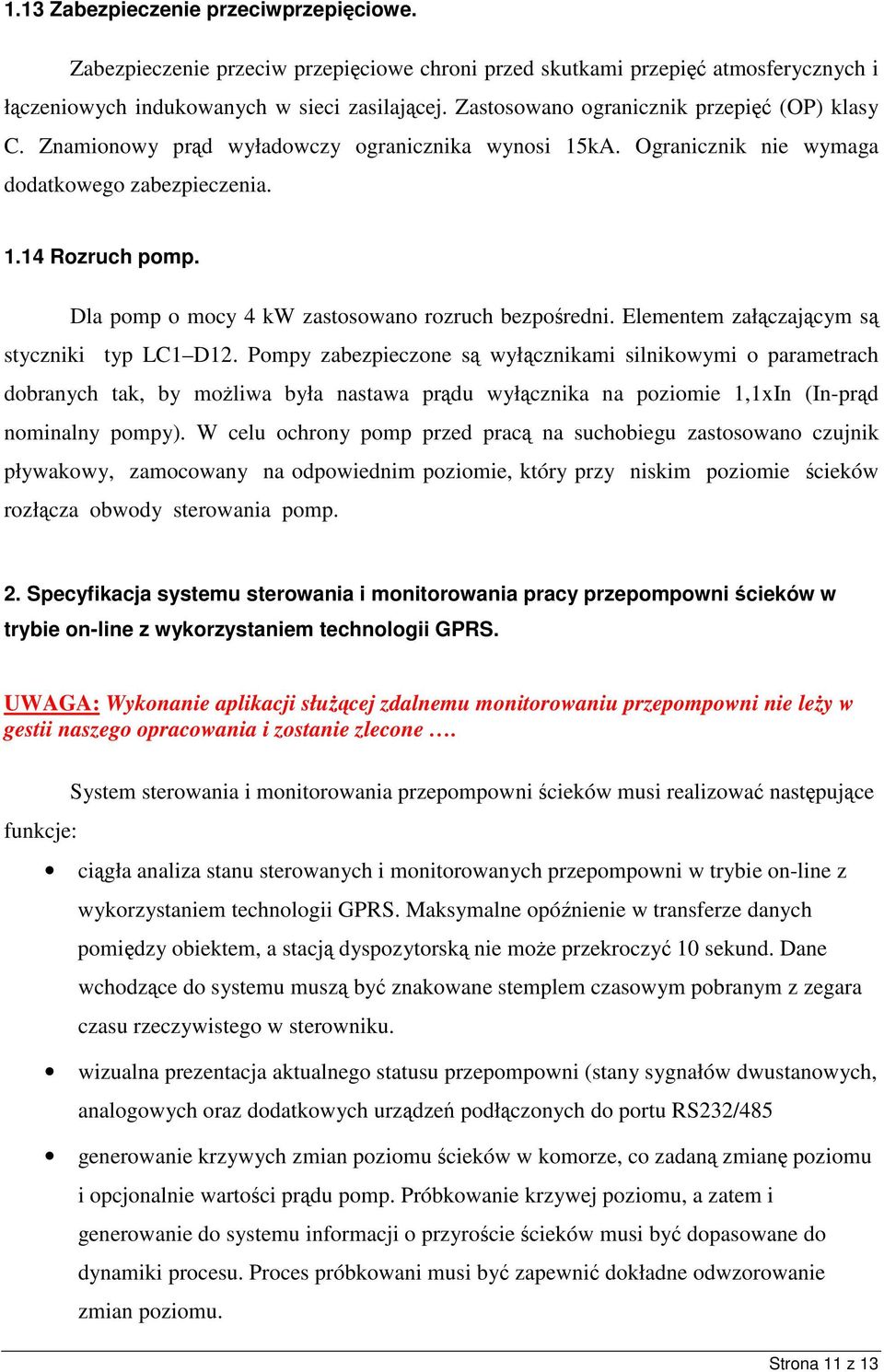 1.13 Zabezpieczenie przeciwprzepięciowe.

Zabezpieczenie przeciw przepięciowe chroni przed skutkami przepięć atmosferycznych i łączeniowych indukowanych w sieci zasilającej. Zastosowano ogranicznik przepięć (OP) klasy C. Znamionowy prąd wyładowczy ogranicznika wynosi 15kA. Ogranicznik nie wymaga dodatkowego zabezpieczenia.

1.14 Rozruch pomp.

Dla pomp o mocy 4 kW zastosowano rozruch bezpośredni. Elementem załączającym są styczniki typ LC1–D12. Pompy zabezpieczone są wyłącznikami silnikowymi o parametrach dobranych tak, by możliwa była nastawa prądu wyłącznika na poziomie 1,1xIn (In-prąd nominalny pompy). W celu ochrony pomp przed pracą na suchobiegu zastosowano czujnik pływakowy, zamocowany na odpowiednim poziomie, który przy niskim poziomie ścieków rozłącza obwody sterowania pomp.

2. Specyfikacja systemu sterowania i monitorowania pracy przepompowni ścieków w trybie on-line z wykorzystaniem technologii GPRS.

UWAGA: Wykonanie aplikacji służącej zdalnemu monitorowaniu przepompowni nie leży w gestii naszego opracowania i zostanie zlecone ….

System sterowania i monitorowania przepompowni ścieków musi realizować następujące funkcje:

• ciągła analiza stanu sterowanych i monitorowanych przepompowni w trybie on-line z wykorzystaniem technologii GPRS. Maksymalne opóźnienie w transferze danych pomiędzy obiektem, a stacją dyspozytorską nie może przekroczyć 10 sekund. Dane wchodzące do systemu muszą być znakowane stemplem czasowym pobranym z zegara czasu rzeczywistego w sterowniku.

• wizualna prezentacja aktualnego statusu przepompowni (stany sygnałów dwustanowych, analogowych oraz dodatkowych urządzeń podłączonych do portu RS232/485

• generowanie krzywych zmian poziomu ścieków w komorze, co zadaną zmianę poziomu i opcjonalnie wartości prądu pomp. Próbkowanie krzywej poziomu, a zatem i generowanie do systemu informacji o przyroście ścieków musi być dopasowane do dynamiki procesu. Proces próbkowani musi być zapewnić dokładne odwzorowanie zmian poziomu.

Strona 11 z 13